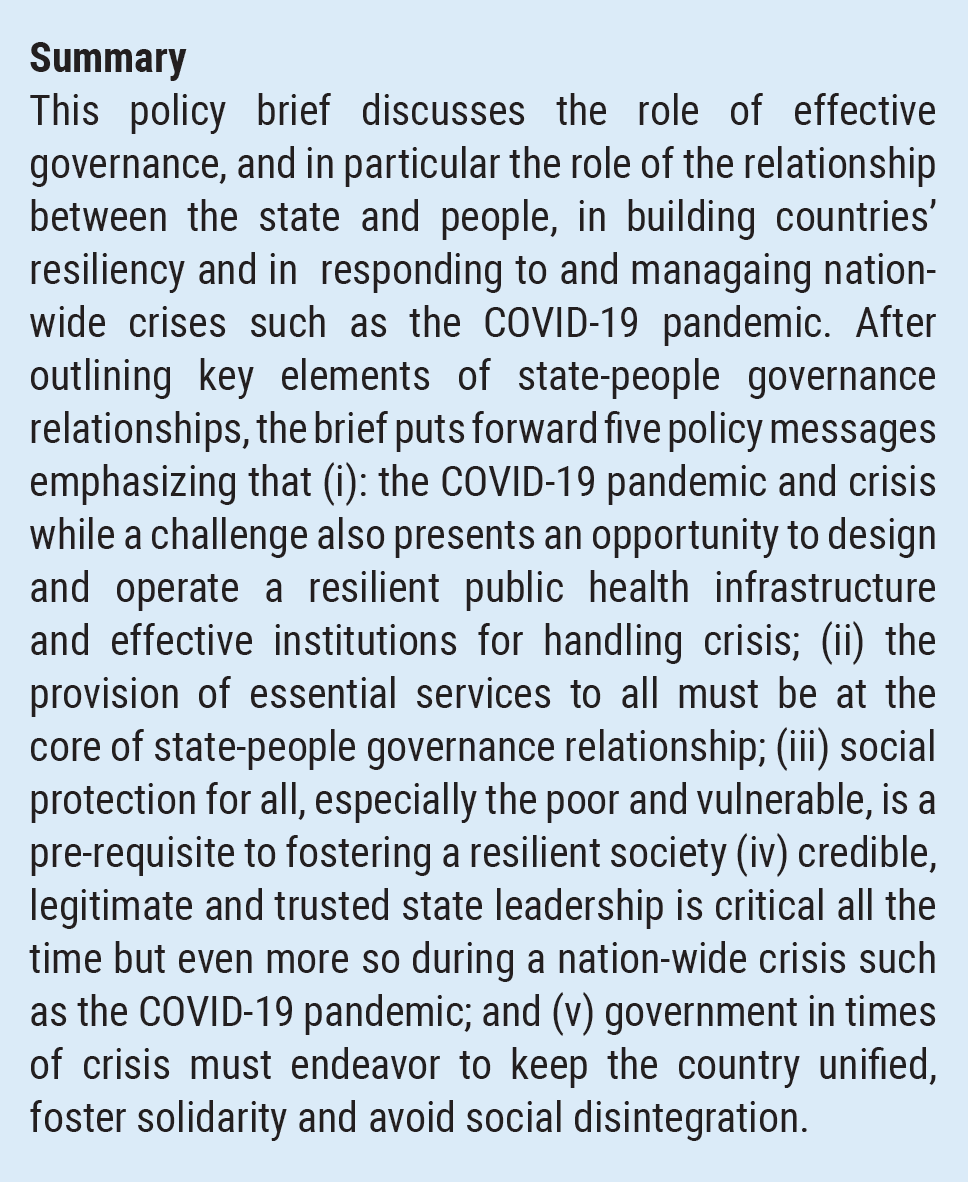 **Summary**
This policy brief discusses the role of effective governance, and in particular the role of the relationship between the state and people, in building countries' resiliency and in responding to and managaing nation-wide crises such as the COVID-19 pandemic. After outlining key elements of state-people governance relationships, the brief puts forward five policy messages emphasizing that (i): the COVID-19 pandemic and crisis while a challenge also presents an opportunity to design and operate a resilient public health infrastructure and effective institutions for handling crisis; (ii) the provision of essential services to all must be at the core of state-people governance relationship; (iii) social protection for all, especially the poor and vulnerable, is a pre-requisite to fostering a resilient society (iv) credible, legitimate and trusted state leadership is critical all the time but even more so during a nation-wide crisis such as the COVID-19 pandemic; and (v) government in times of crisis must endeavor to keep the country unified, foster solidarity and avoid social disintegration.